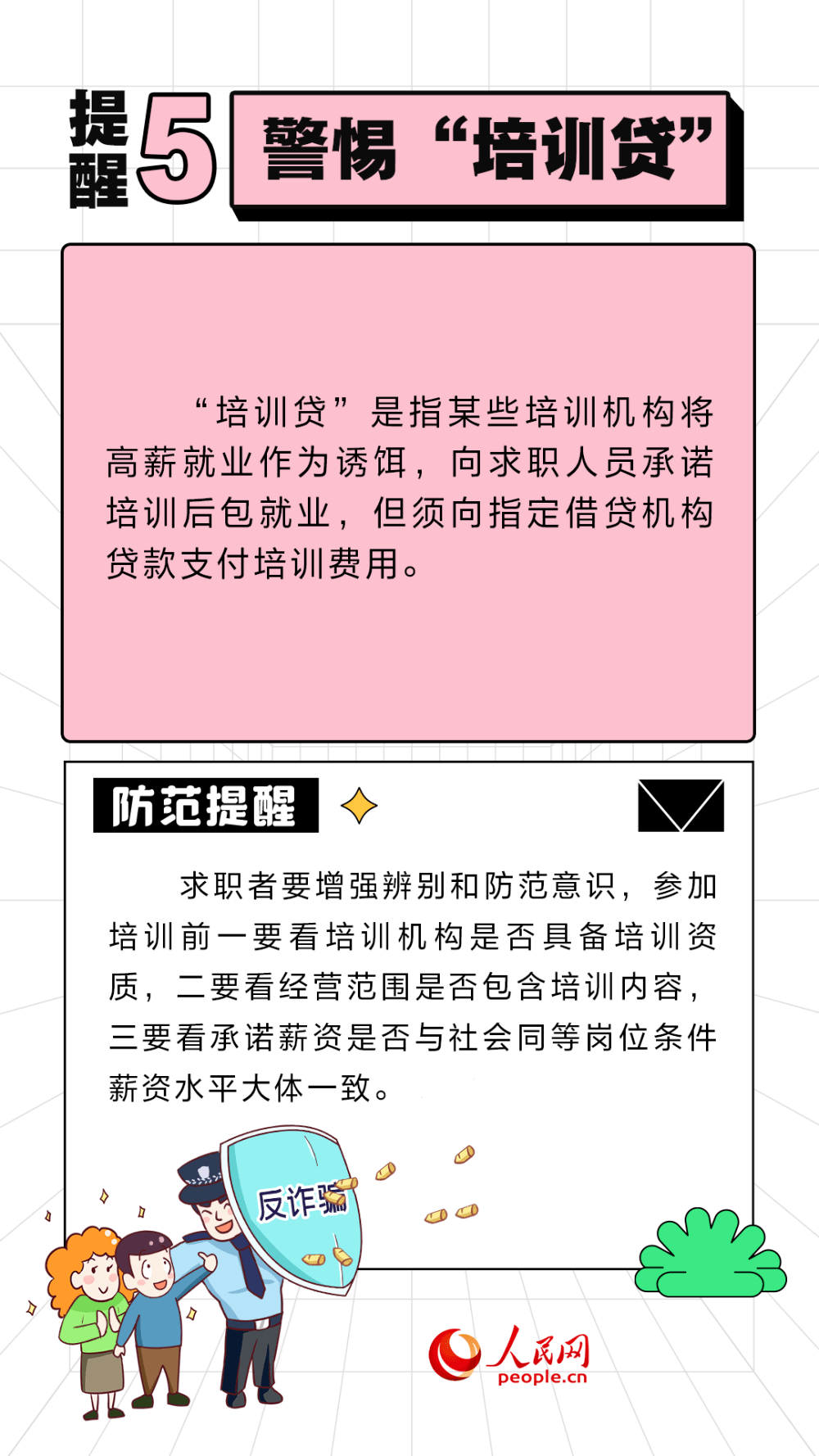 提醒5 警惕“培训贷”

“培训贷”是指某些培训机构将高薪就业作为诱饵，向求职人员承诺培训后包就业，但须向指定借贷机构贷款支付培训费用。

防范提醒

求职者要增强辨别和防范意识，参加培训前一要看培训机构是否具备培训资质，二要看经营范围是否包含培训内容，三要看承诺薪资是否与社会同等岗位条件薪资水平大体一致。

反诈骗

人民网
people.cn